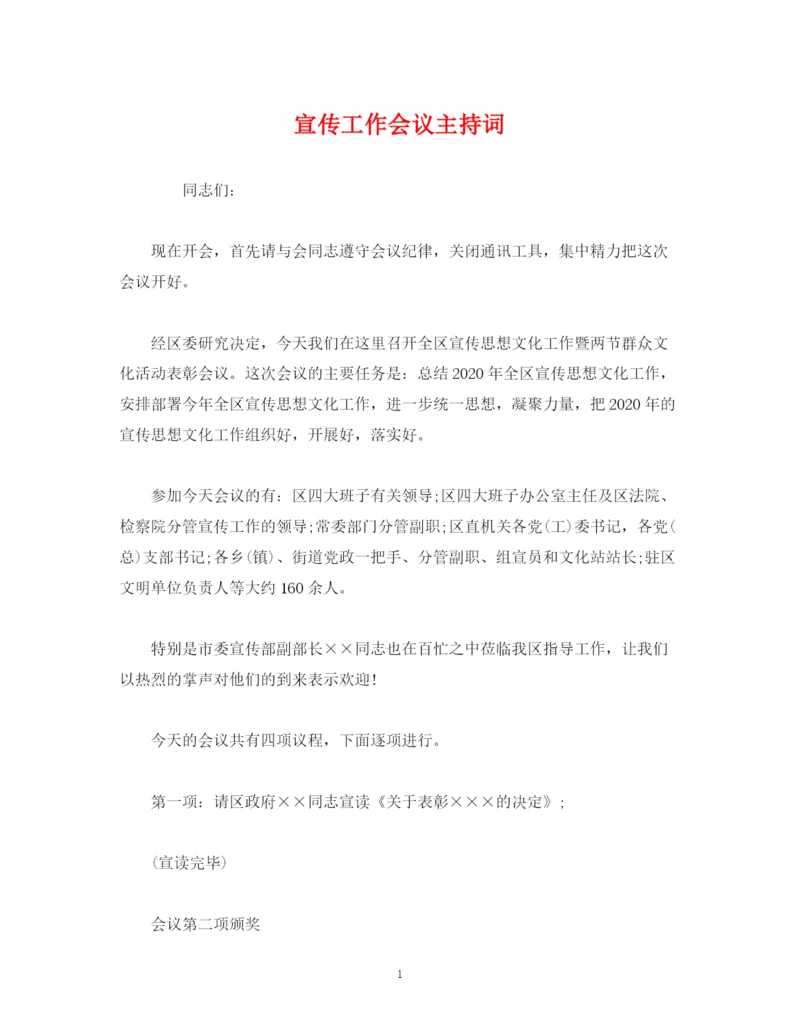 宣传工作会议主持词

同志们:

现在开会，首先请与会同志遵守会议纪律，关闭通讯工具，集中精力把这次会议开好。

经区委研究决定，今天我们在这里召开全区宣传思想文化工作暨两节群众文化活动表彰会议。这次会议的主要任务是：总结2020年全区宣传思想文化工作，安排部署今年全区宣传思想文化工作，进一步统一思想，凝聚力量，把2020年的宣传思想文化工作组织好，开展好，落实好。

参加今天会议的有：区四大班子有关领导;区四大班子办公室主任及区法院、检察院分管宣传工作的领导;常委部门分管副职;区直机关各党(工)委书记，各党(总)支部书记;各乡(镇)、街道党政一把手、分管副职、组宣员和文化站站长;驻区文明单位负责人等大约160余人。

特别是市委宣传部副部长××同志也在百忙之中莅临我区指导工作，让我们以热烈的掌声对他们的到来表示欢迎!

今天的会议共有四项议程，下面逐项进行。

第一项：请区政府××同志宣读《关于表彰×××的决定》;

(宣读完毕)

会议第二项颁奖

1